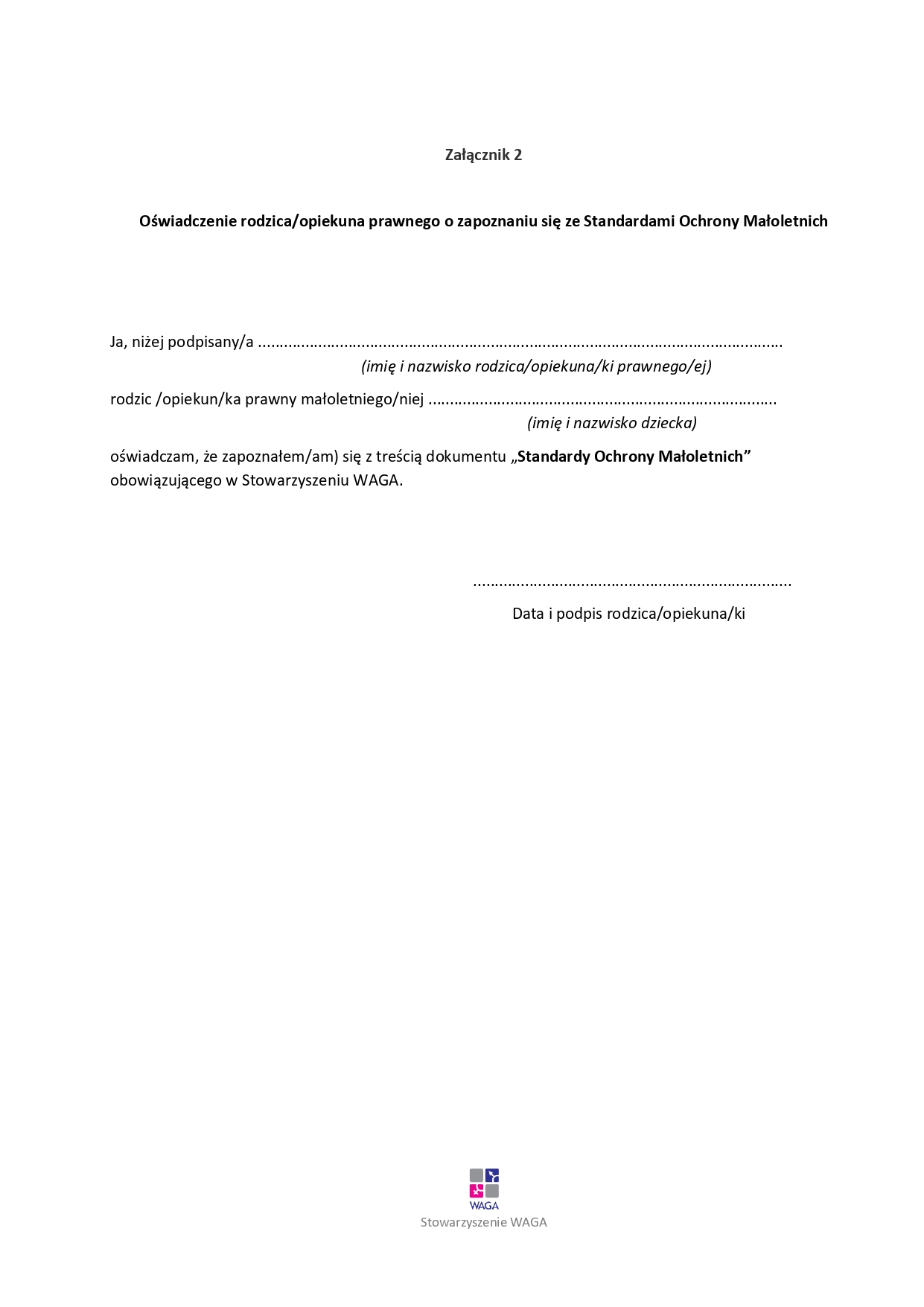 Załącznik 2

Oświadczenie rodzica/opiekuna prawnego o zapoznaniu się ze Standardami Ochrony Małoletnich

Ja, niżej podpisany/a ____
(imię i nazwisko rodzica/opiekuna/ki prawnego/ej)

rodzic /opiekun/ka prawny małoletniego/niej ____
(imię i nazwisko dziecka)

oświadczam, że zapoznałem/am) się z treścią dokumentu „Standardy Ochrony Małoletnich” obowiązującego w Stowarzyszeniu WAGA.

____
Data i podpis rodzica/opiekuna/ki

WAGA
Stowarzyszenie WAGA